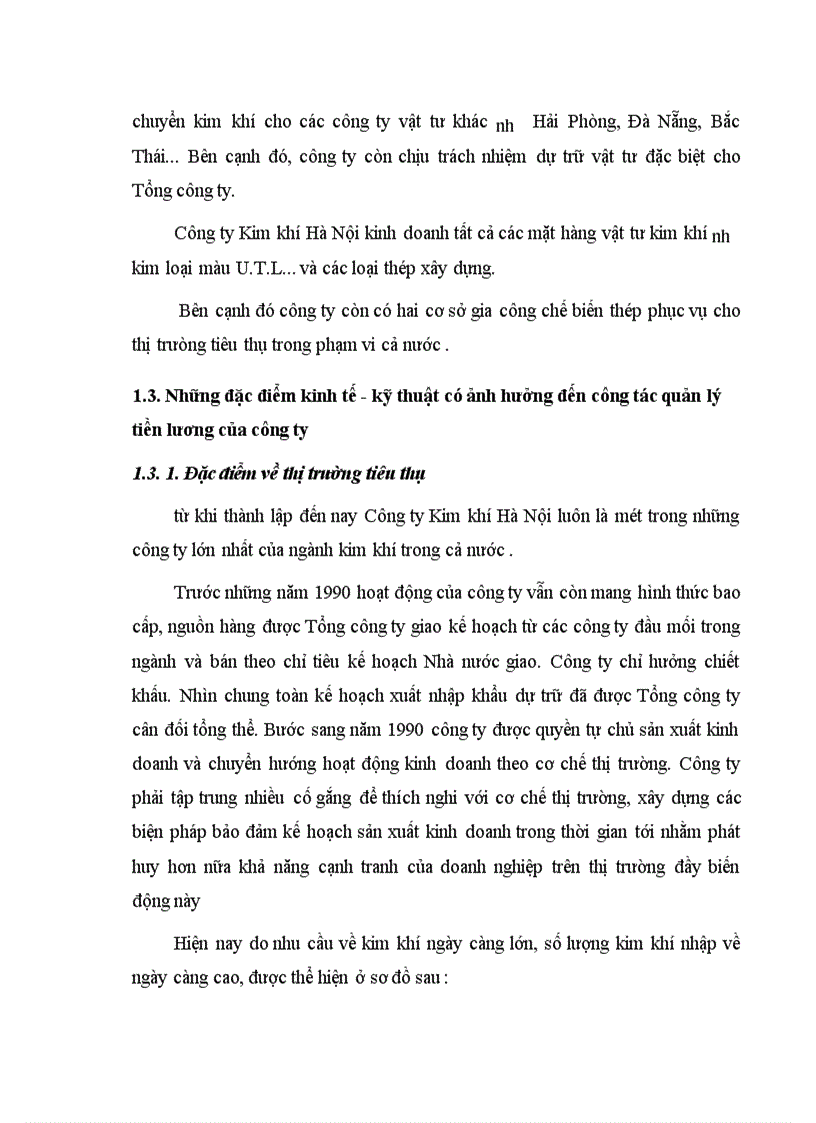 chuyển kim khí cho các công ty vật tư khác nh Hải Phòng, Đà Nẵng, Bắc Thái... Bên cạnh đó, công ty còn chịu trách nhiệm dự trữ vật tư đặc biệt cho Tổng công ty.

Công ty Kim khí Hà Nội kinh doanh tất cả các mặt hàng vật tư kim khí nh kim loại màu U.T.L... và các loại thép xây dựng.

Bên cạnh đó công ty còn có hai cơ sở gia công chế biến thép phục vụ cho thị trường tiêu thụ trong phạm vi cả nước .

1.3. Những đặc điểm kinh tế - kỹ thuật có ảnh hưởng đến công tác quản lý tiền lương của công ty

1.3. 1. Đặc điểm về thị trường tiêu thụ

từ khi thành lập đến nay Công ty Kim khí Hà Nội luôn là mét trong những công ty lớn nhất của ngành kim khí trong cả nước .

Trước những năm 1990 hoạt động của công ty vẫn còn mang hình thức bao cấp, nguồn hàng được Tổng công ty giao kế hoạch từ các công ty đầu mối trong ngành và bán theo chỉ tiêu kế hoạch Nhà nước giao. Công ty chỉ hưởng chiết khấu. Nhìn chung toàn kế hoạch xuất nhập khẩu dự trữ đã được Tổng công ty cân đối tổng thể. Bước sang năm 1990 công ty được quyền tự chủ sản xuất kinh doanh và chuyển hướng hoạt động kinh doanh theo cơ chế thị trường. Công ty phải tập trung nhiều cố gắng để thích nghi với cơ chế thị trường, xây dựng các biện pháp bảo đảm kế hoạch sản xuất kinh doanh trong thời gian tới nhằm phát huy hơn nữa khả năng cạnh tranh của doanh nghiệp trên thị trường đầy biến động này

Hiện nay do nhu cầu về kim khí ngày càng lớn, số lượng kim khí nhập về ngày càng cao, được thể hiện ở sơ đồ sau :